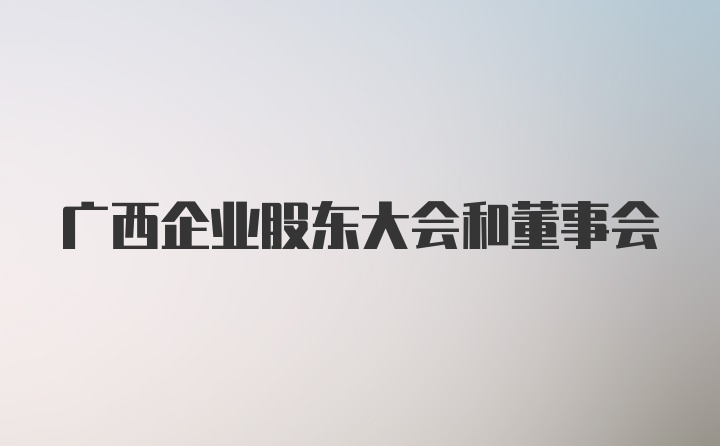 广西企业股东大会和董事会